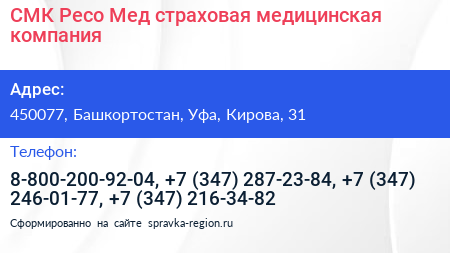 СМК Ресо Мед страховая медицинская компания

Адрес:

450077, Башкортостан, Уфа, Кирова, 31

Телефон:

8-800-200-92-04, +7 (347) 287-23-84, +7 (347) 246-01-77, +7 (347) 216-34-82

Сформированно на сайте spravka-region.ru